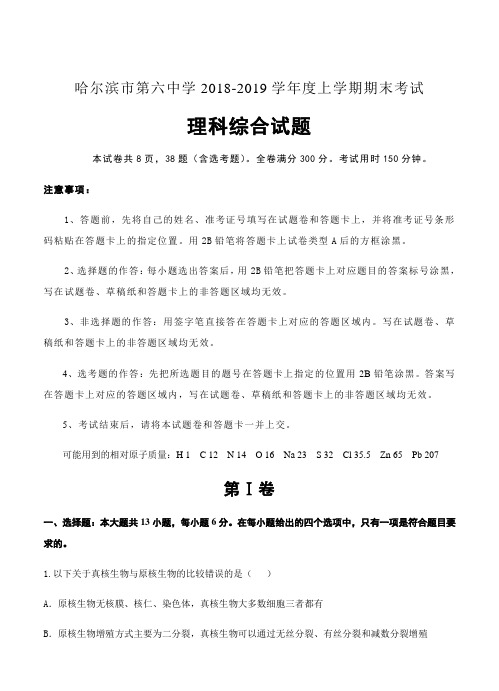 哈尔滨市第六中学 2018-2019 学年度上学期期末考试

理科综合试题

本试卷共 8 页，38 题（含选考题）。全卷满分 300 分。考试用时 150 分钟。

注意事项：

1、答题前，先将自己的姓名、准考证号填写在试题卷和答题卡上，并将准考证号条形码粘贴在答题卡上的指定位置。用 2B 铅笔将答题卡上试卷类型 A 后的方框涂黑。

2、选择题的作答：每小题选出答案后，用 2B 铅笔把答题卡上对应题目的答案标号涂黑，写在试题卷、草稿纸和答题卡上的非答题区域均无效。

3、非选择题的作答：用签字笔直接答在答题卡上对应的答题区域内。写在试题卷、草稿纸和答题卡上的非答题区域均无效。

4、选考题的作答：先把所选题目的题号在答题卡上指定的位置用 2B 铅笔涂黑。答案写在答题卡上对应的答题区域内，写在试题卷、草稿纸和答题卡上的非答题区域均无效。

5、考试结束后，请将本试题卷和答题卡一并上交。

可能用到的相对原子质量：H 1 C 12 N 14 O 16 Na 23 S 32 Cl 35.5 Zn 65 Pb 207

第 I 卷

一、选择题：本大题共 13 小题，每小题 6 分。在每小题给出的四个选项中，只有一项是符合题目要求的。

1. 以下关于真核生物与原核生物的比较错误的是（ ）

A. 原核生物无核膜、核仁、染色体，真核生物大多数细胞三者都有

B. 原核生物增殖方式主要为二分裂，真核生物可以通过无丝分裂、有丝分裂和减数分裂增殖